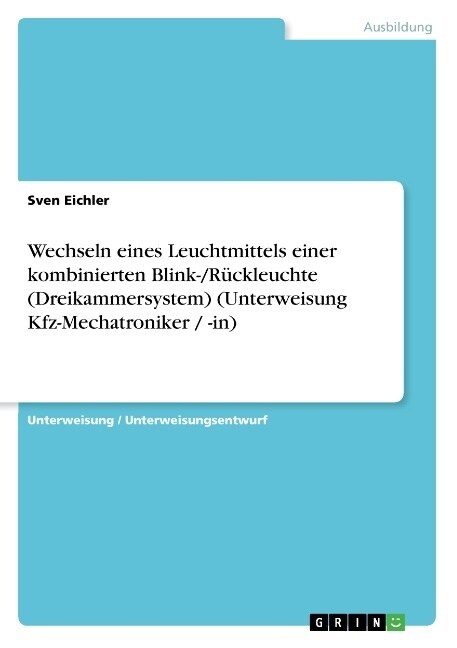 Ausbildung

Sven Eichler

Wechseln eines Leuchtmittels einer kombinierten Blink-/Rückleuchte (Dreikammersystem) (Unterweisung Kfz-Mechatroniker / -in)

Unterweisung / Unterweisungsentwurf

GRIN